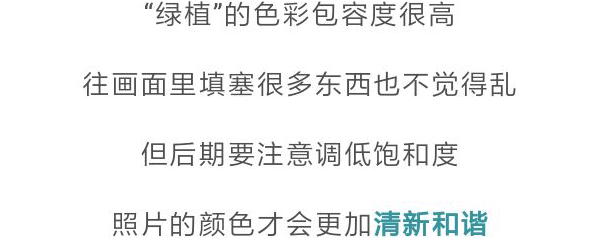 “绿植”的色彩包容度很高

往画面里填塞很多东西也不觉得乱

但后期要注意调低饱和度

照片的颜色才会更加清新和谐